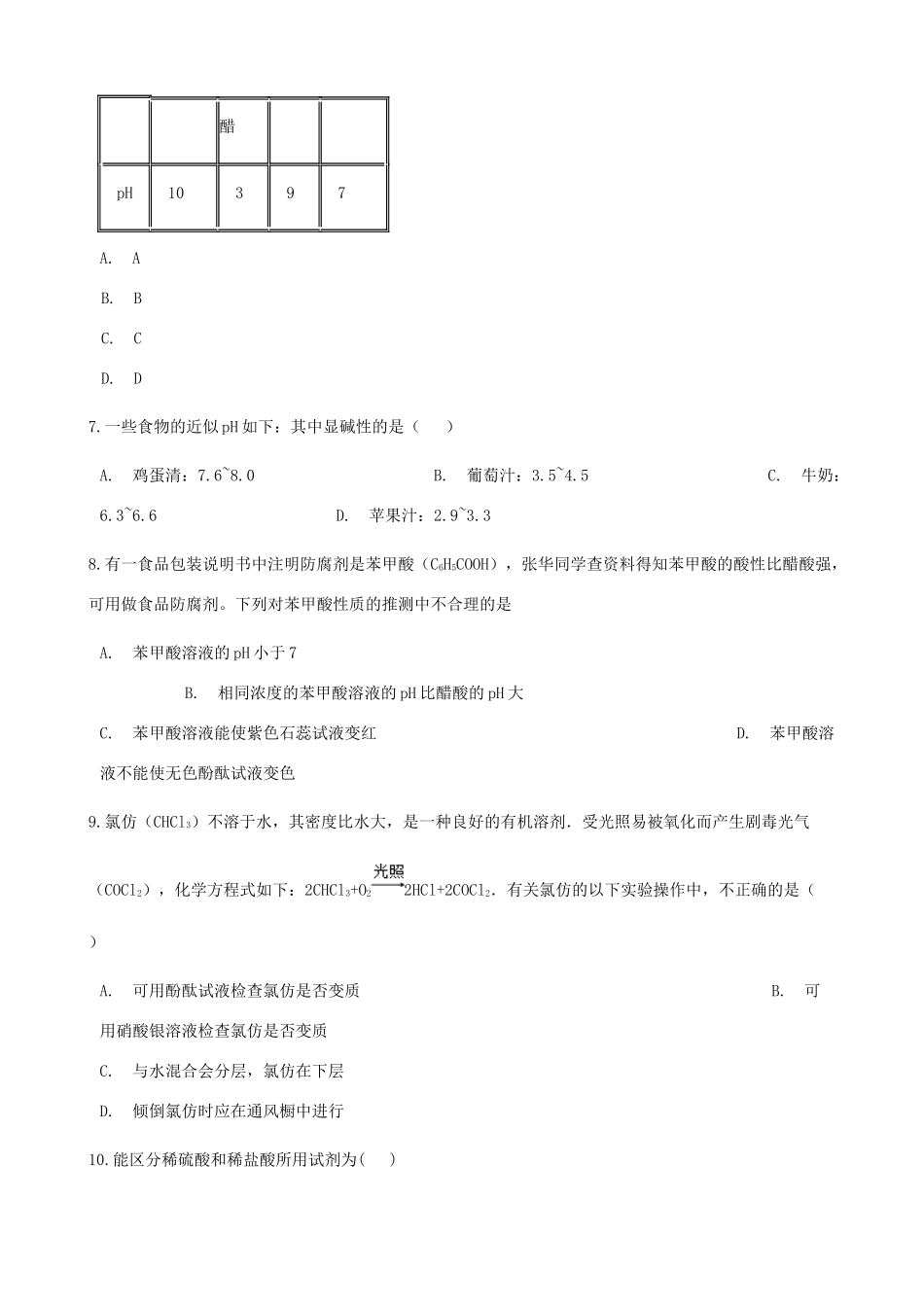 |  |  | 醋 |  |  |
|---|---|---|---|---|
| pH | 10 | 3 | 9 | 7 |

A. A

B. B

C. C

D. D

7.一些食物的近似pH如下：其中显碱性的是（　　）

A. 鸡蛋清：7.6~8.0　　B. 葡萄汁：3.5~4.5　　C. 牛奶：6.3~6.6　　D. 苹果汁：2.9~3.3

8.有一食品包装说明书中注明防腐剂是苯甲酸（$C_6H_5COOH$），张华同学查资料得知苯甲酸的酸性比醋酸强，可用做食品防腐剂。下列对苯甲酸性质的推测中不合理的是

A. 苯甲酸溶液的pH小于7

B. 相同浓度的苯甲酸溶液的pH比醋酸的pH大

C. 苯甲酸溶液能使紫色石蕊试液变红　　D. 苯甲酸溶液不能使无色酚酞试液变色

9.氯仿（$CHCl_3$）不溶于水，其密度比水大，是一种良好的有机溶剂．受光照易被氧化而产生剧毒光气（$COCl_2$），化学方程式如下：$2CHCl_3+O_2 \xrightarrow{光照} 2HCl+2COCl_2$．有关氯仿的以下实验操作中，不正确的是（　）

A. 可用酚酞试液检查氯仿是否变质　　B. 可用硝酸银溶液检查氯仿是否变质

C. 与水混合会分层，氯仿在下层

D. 倾倒氯仿时应在通风橱中进行

10.能区分稀硫酸和稀盐酸所用试剂为(　　)